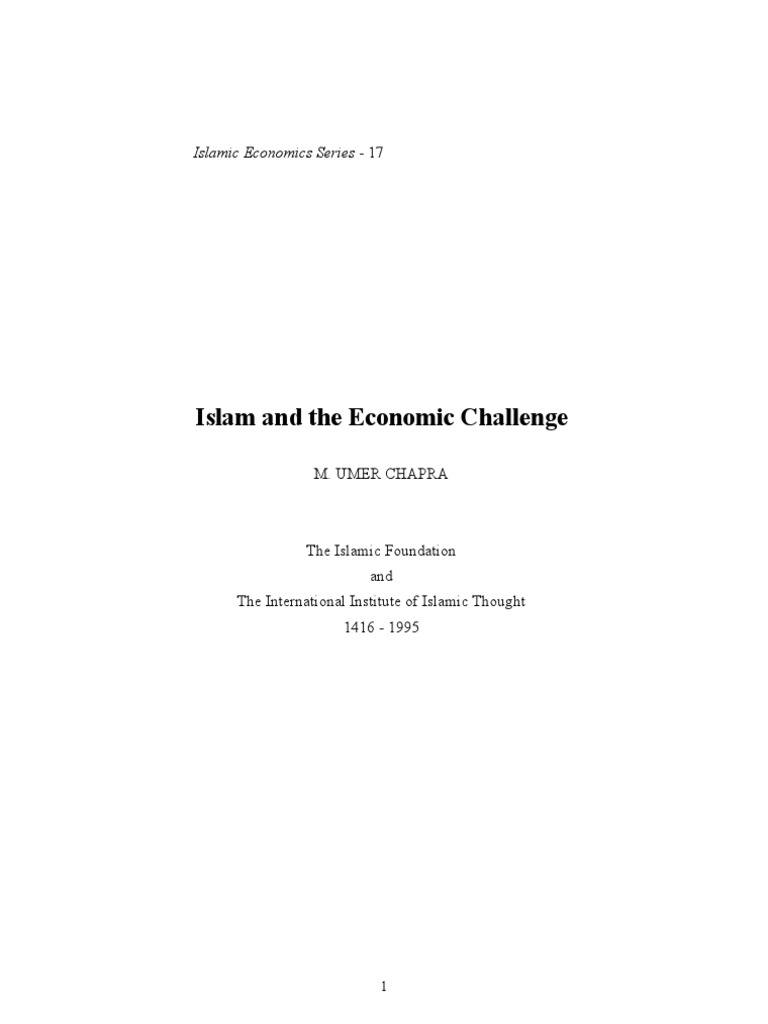 Islamic Economics Series - 17

Islam and the Economic Challenge

M. UMER CHAPRA

The Islamic Foundation
and
The International Institute of Islamic Thought
1416 - 1995

1